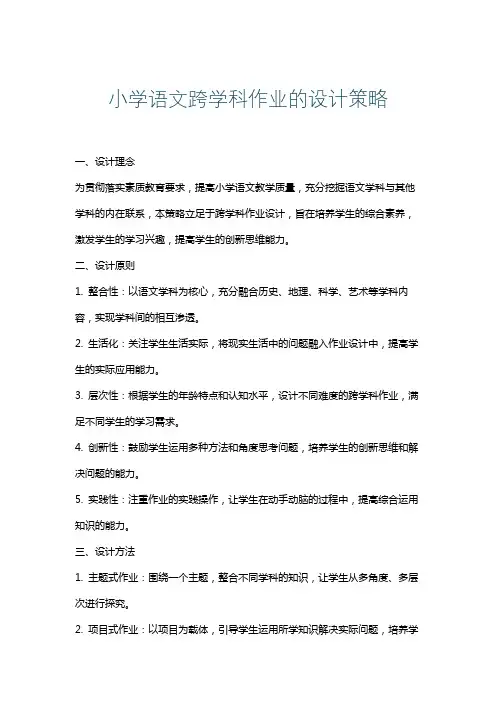 小学语文跨学科作业的设计策略

一、设计理念

为贯彻落实素质教育要求，提高小学语文教学质量，充分挖掘语文学科与其他学科的内在联系，本策略立足于跨学科作业设计，旨在培养学生的综合素养，激发学生的学习兴趣，提高学生的创新思维能力。

二、设计原则

1. 整合性：以语文学科为核心，充分融合历史、地理、科学、艺术等学科内容，实现学科间的相互渗透。

2. 生活化：关注学生生活实际，将现实生活中的问题融入作业设计中，提高学生的实际应用能力。

3. 层次性：根据学生的年龄特点和认知水平，设计不同难度的跨学科作业，满足不同学生的学习需求。

4. 创新性：鼓励学生运用多种方法和角度思考问题，培养学生的创新思维和解决问题的能力。

5. 实践性：注重作业的实践操作，让学生在动手动脑的过程中，提高综合运用知识的能力。

三、设计方法

1. 主题式作业：围绕一个主题，整合不同学科的知识，让学生从多角度、多层次进行探究。

2. 项目式作业：以项目为载体，引导学生运用所学知识解决实际问题，培养学